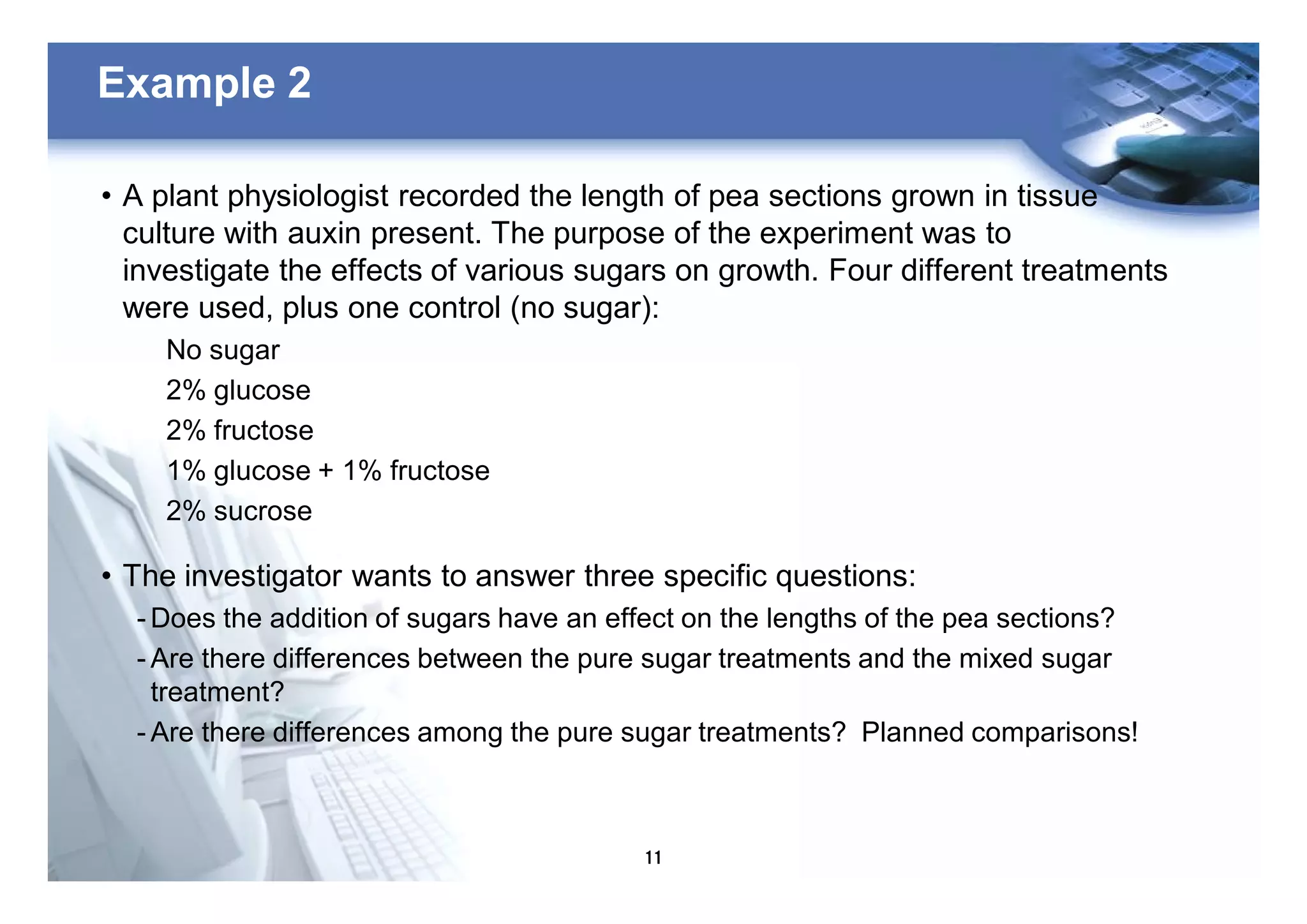 Example 2

• A plant physiologist recorded the length of pea sections grown in tissue culture with auxin present. The purpose of the experiment was to investigate the effects of various sugars on growth. Four different treatments were used, plus one control (no sugar):

No sugar

2% glucose

2% fructose

1% glucose + 1% fructose

2% sucrose

• The investigator wants to answer three specific questions:

- Does the addition of sugars have an effect on the lengths of the pea sections?

- Are there differences between the pure sugar treatments and the mixed sugar treatment?

- Are there differences among the pure sugar treatments? Planned comparisons!

11